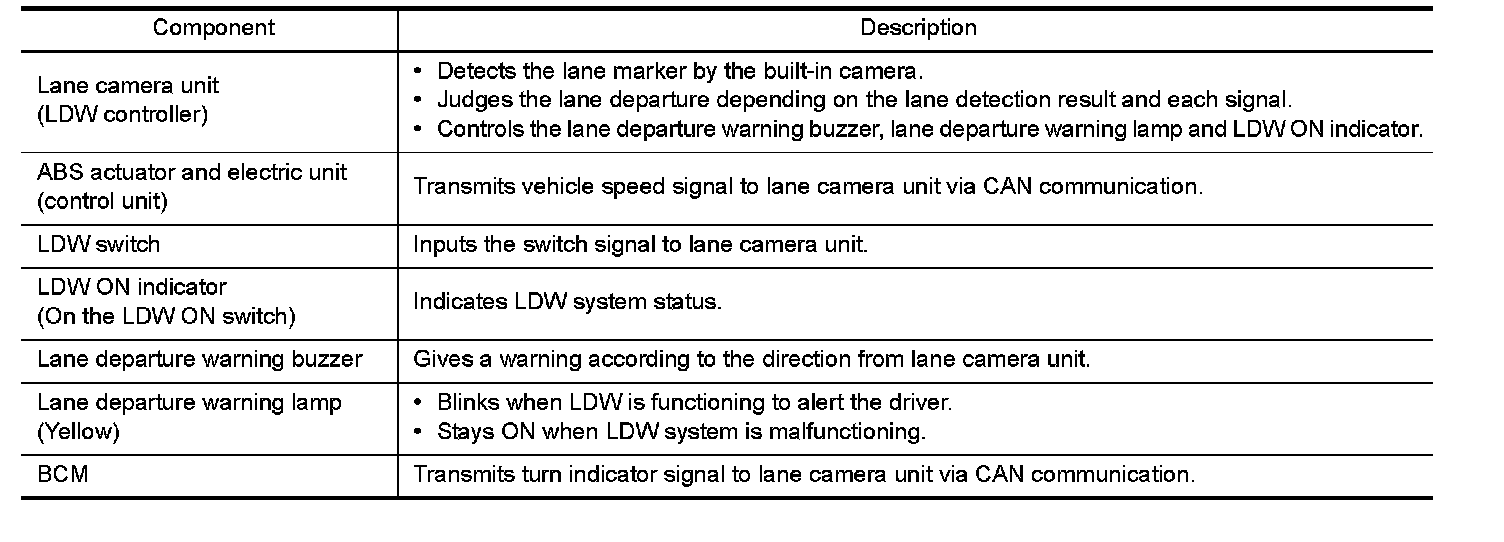 | Component | Description |
|---|---|
| Lane camera unit (LDW controller) | • Detects the lane marker by the built-in camera. • Judges the lane departure depending on the lane detection result and each signal. • Controls the lane departure warning buzzer, lane departure warning lamp and LDW ON indicator. |
| ABS actuator and electric unit (control unit) | Transmits vehicle speed signal to lane camera unit via CAN communication. |
| LDW switch | Inputs the switch signal to lane camera unit. |
| LDW ON indicator (On the LDW ON switch) | Indicates LDW system status. |
| Lane departure warning buzzer | Gives a warning according to the direction from lane camera unit. |
| Lane departure warning lamp (Yellow) | • Blinks when LDW is functioning to alert the driver. • Stays ON when LDW system is malfunctioning. |
| BCM | Transmits turn indicator signal to lane camera unit via CAN communication. |